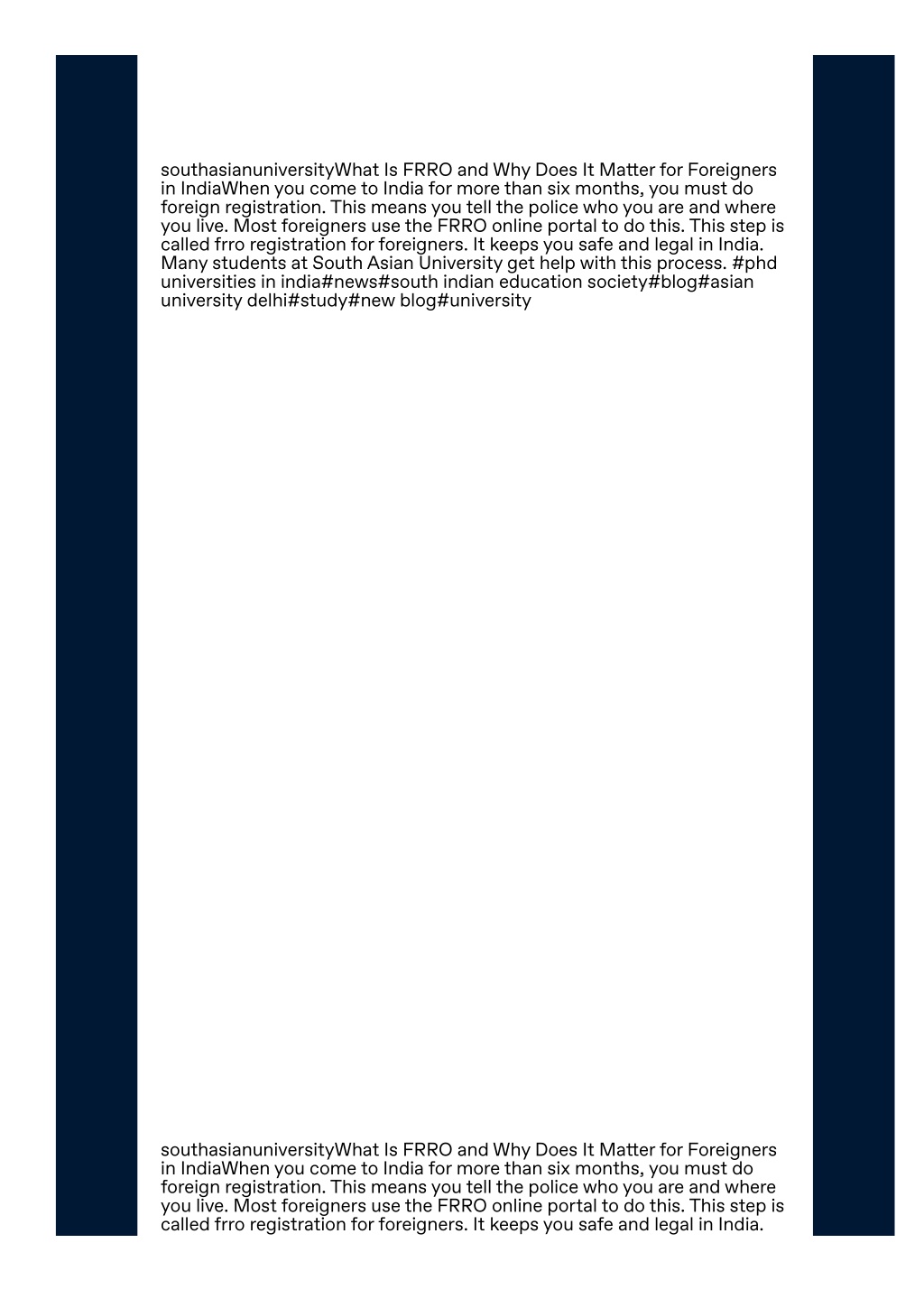 southasianuniversityWhat Is FRRO and Why Does It Matter for Foreigners in IndiaWhen you come to India for more than six months, you must do foreign registration. This means you tell the police who you are and where you live. Most foreigners use the FRRO online portal to do this. This step is called frro registration for foreigners. It keeps you safe and legal in India. Many students at South Asian University get help with this process. #phd universities in india#news#south indian education society#blog#asian university delhi#study#new blog#university

southasianuniversityWhat Is FRRO and Why Does It Matter for Foreigners in IndiaWhen you come to India for more than six months, you must do foreign registration. This means you tell the police who you are and where you live. Most foreigners use the FRRO online portal to do this. This step is called frro registration for foreigners. It keeps you safe and legal in India.